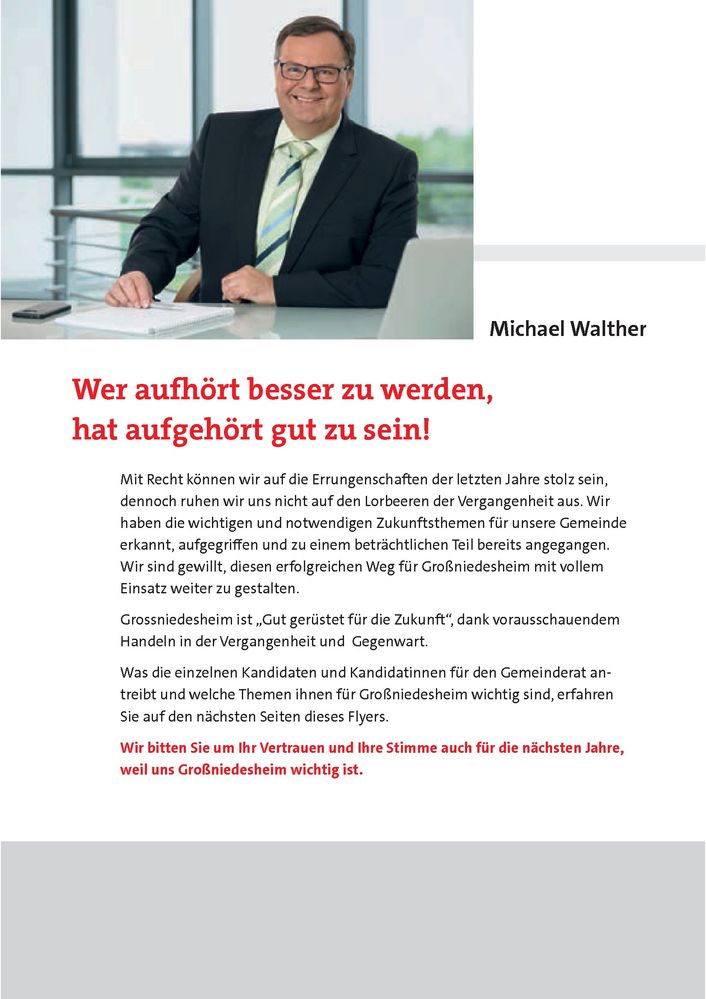 Michael Walther

Wer aufhört besser zu werden, hat aufgehört gut zu sein!

Mit Recht können wir auf die Errungenschaften der letzten Jahre stolz sein, dennoch ruhen wir uns nicht auf den Lorbeeren der Vergangenheit aus. Wir haben die wichtigen und notwendigen Zukunftsthemen für unsere Gemeinde erkannt, aufgegriffen und zu einem beträchtlichen Teil bereits angegangen. Wir sind gewillt, diesen erfolgreichen Weg für Großniedesheim mit vollem Einsatz weiter zu gestalten.

Grossniedesheim ist „Gut gerüstet für die Zukunft“, dank vorausschauendem Handeln in der Vergangenheit und Gegenwart.

Was die einzelnen Kandidaten und Kandidatinnen für den Gemeinderat antreibt und welche Themen ihnen für Großniedesheim wichtig sind, erfahren Sie auf den nächsten Seiten dieses Flyers.

Wir bitten Sie um Ihr Vertrauen und Ihre Stimme auch für die nächsten Jahre, weil uns Großniedesheim wichtig ist.